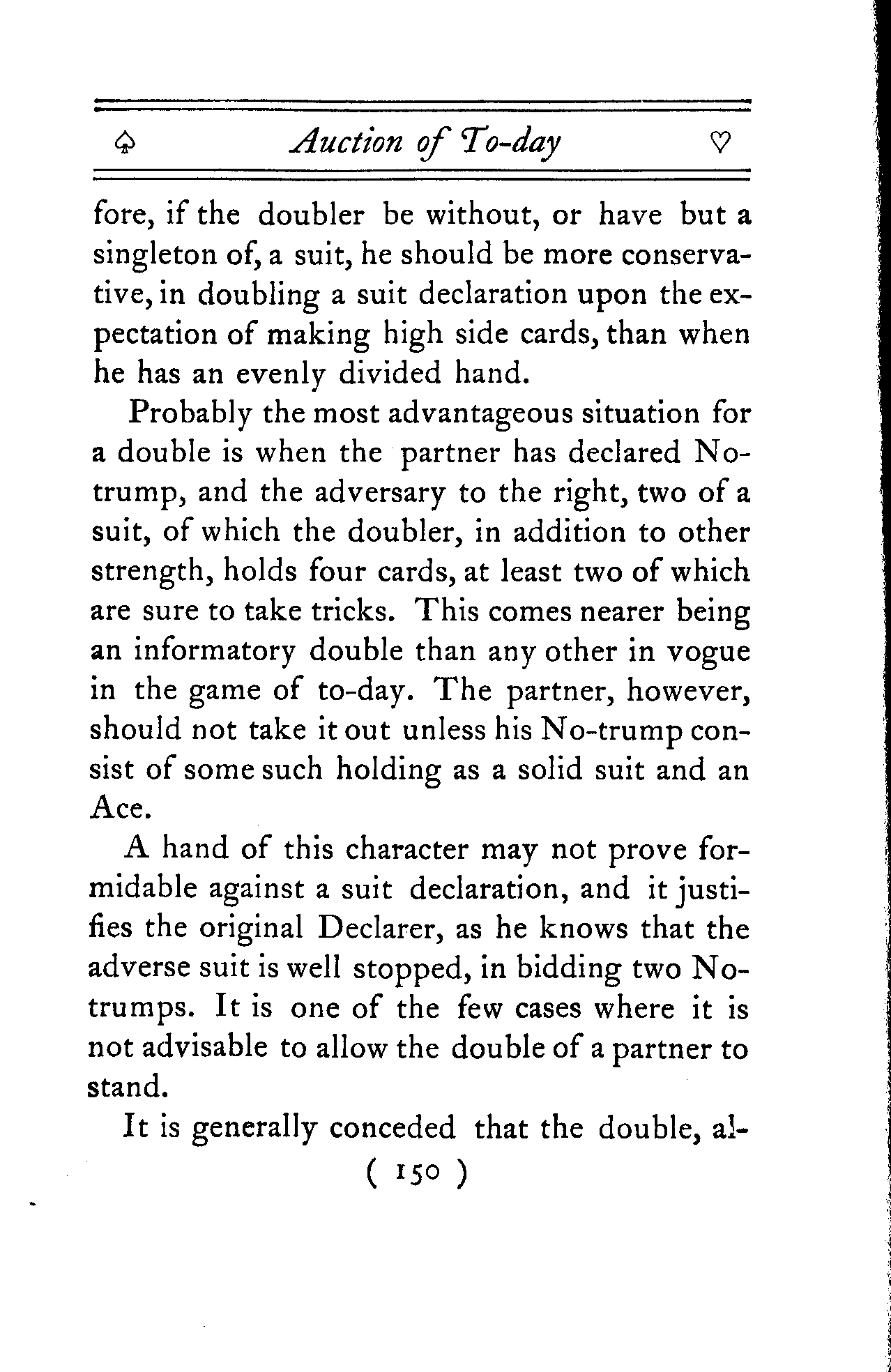 ♤ Auction of To-day ♡

fore, if the doubler be without, or have but a singleton of, a suit, he should be more conservative, in doubling a suit declaration upon the expectation of making high side cards, than when he has an evenly divided hand.

Probably the most advantageous situation for a double is when the partner has declared No-trump, and the adversary to the right, two of a suit, of which the doubler, in addition to other strength, holds four cards, at least two of which are sure to take tricks. This comes nearer being an informatory double than any other in vogue in the game of to-day. The partner, however, should not take it out unless his No-trump consist of some such holding as a solid suit and an Ace.

A hand of this character may not prove formidable against a suit declaration, and it justifies the original Declarer, as he knows that the adverse suit is well stopped, in bidding two No-trumps. It is one of the few cases where it is not advisable to allow the double of a partner to stand.

It is generally conceded that the double, al-

( 150 )